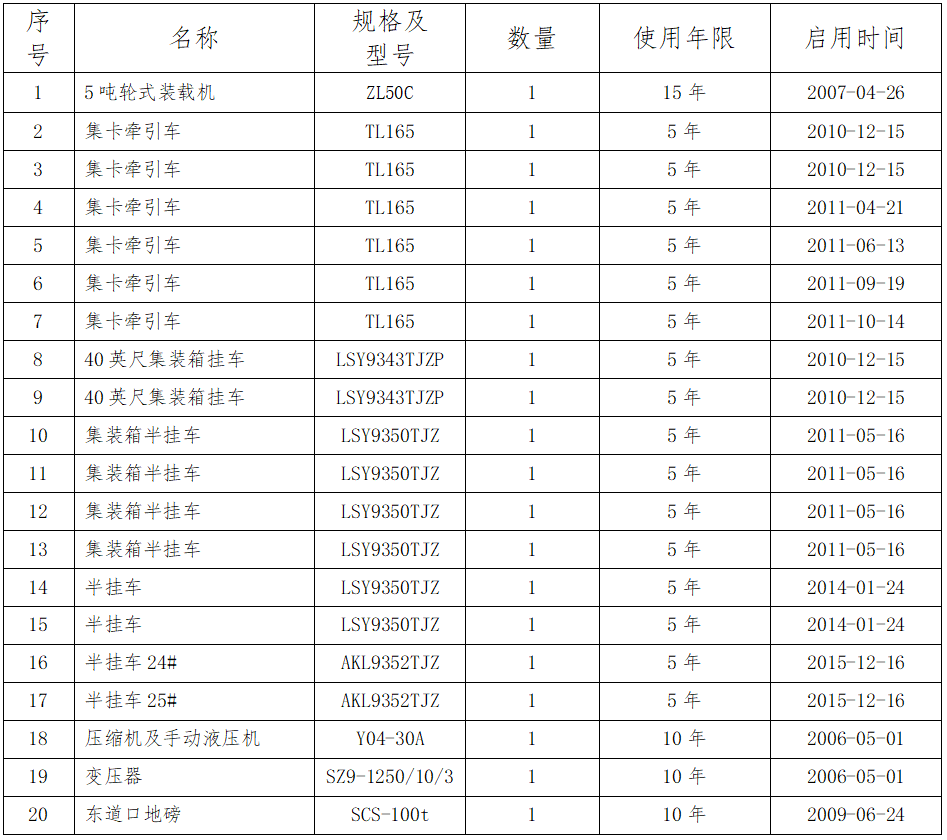 | 序号 | 名称 | 规格及型号 | 数量 | 使用年限 | 启用时间 |
|---|---|---|---|---|---|
| 1 | 5吨轮式装载机 | ZL50C | 1 | 15年 | 2007-04-26 |
| 2 | 集卡牵引车 | TL165 | 1 | 5年 | 2010-12-15 |
| 3 | 集卡牵引车 | TL165 | 1 | 5年 | 2010-12-15 |
| 4 | 集卡牵引车 | TL165 | 1 | 5年 | 2011-04-21 |
| 5 | 集卡牵引车 | TL165 | 1 | 5年 | 2011-06-13 |
| 6 | 集卡牵引车 | TL165 | 1 | 5年 | 2011-09-19 |
| 7 | 集卡牵引车 | TL165 | 1 | 5年 | 2011-10-14 |
| 8 | 40英尺集装箱挂车 | LSY9343TJZP | 1 | 5年 | 2010-12-15 |
| 9 | 40英尺集装箱挂车 | LSY9343TJZP | 1 | 5年 | 2010-12-15 |
| 10 | 集装箱半挂车 | LSY9350TJZ | 1 | 5年 | 2011-05-16 |
| 11 | 集装箱半挂车 | LSY9350TJZ | 1 | 5年 | 2011-05-16 |
| 12 | 集装箱半挂车 | LSY9350TJZ | 1 | 5年 | 2011-05-16 |
| 13 | 集装箱半挂车 | LSY9350TJZ | 1 | 5年 | 2011-05-16 |
| 14 | 半挂车 | LSY9350TJZ | 1 | 5年 | 2014-01-24 |
| 15 | 半挂车 | LSY9350TJZ | 1 | 5年 | 2014-01-24 |
| 16 | 半挂车24# | AKL9352TJZ | 1 | 5年 | 2015-12-16 |
| 17 | 半挂车25# | AKL9352TJZ | 1 | 5年 | 2015-12-16 |
| 18 | 压缩机及手动液压机 | Y04-30A | 1 | 10年 | 2006-05-01 |
| 19 | 变压器 | SZ9-1250/10/3 | 1 | 10年 | 2006-05-01 |
| 20 | 东道口地磅 | SCS-100t | 1 | 10年 | 2009-06-24 |